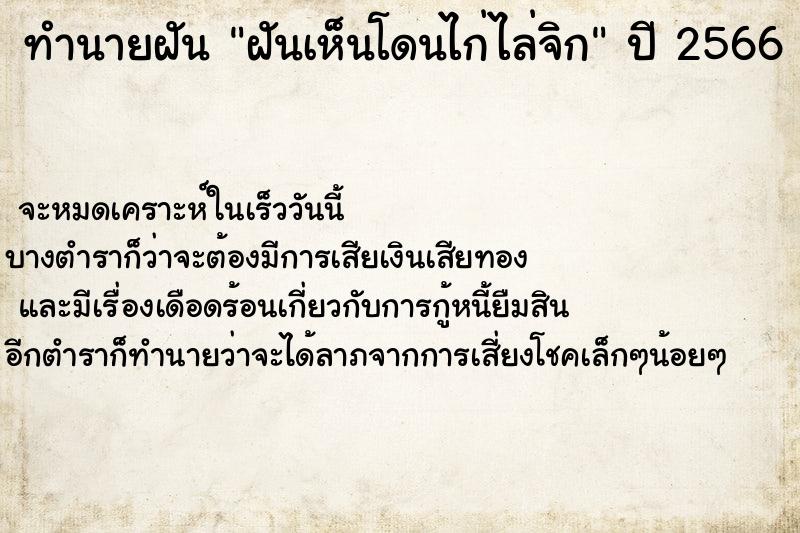 ทำนายฝัน "ฝันเห็นโดนไก่ไล่จิก" ปี 2566

จะหมดเคราะห์ในเร็ววันนี้
บางตำราก็ว่าจะต้องมีการเสียเงินเสียทอง
และมีเรื่องเดือดร้อนเกี่ยวกับการกู้หนี้ยืมสิน
อีกตำราก็ทำนายว่าจะได้ลาภจากการเสี่ยงโชคเล็กๆน้อยๆ